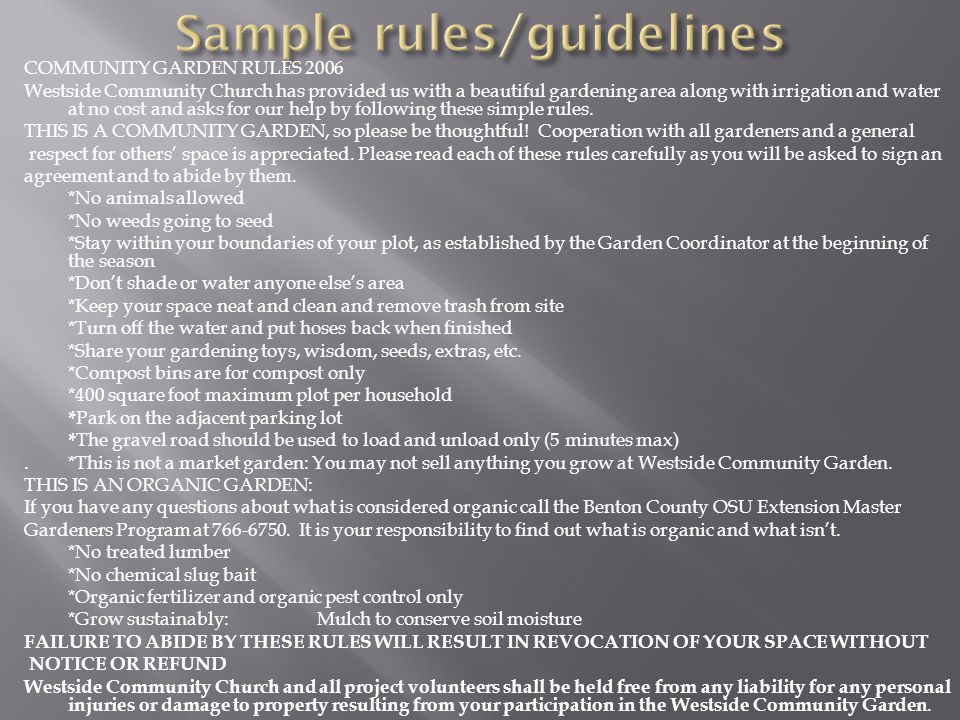 Sample rules/guidelines

COMMUNITY GARDEN RULES 2006

Westside Community Church has provided us with a beautiful gardening area along with irrigation and water at no cost and asks for our help by following these simple rules.

THIS IS A COMMUNITY GARDEN, so please be thoughtful! Cooperation with all gardeners and a general respect for others' space is appreciated. Please read each of these rules carefully as you will be asked to sign an agreement and to abide by them.

*No animals allowed
*No weeds going to seed
*Stay within your boundaries of your plot, as established by the Garden Coordinator at the beginning of the season
*Don't shade or water anyone else's area
*Keep your space neat and clean and remove trash from site
*Turn off the water and put hoses back when finished
*Share your gardening toys, wisdom, seeds, extras, etc.
*Compost bins are for compost only
*400 square foot maximum plot per household
*Park on the adjacent parking lot
*The gravel road should be used to load and unload only (5 minutes max)
. *This is not a market garden: You may not sell anything you grow at Westside Community Garden.

THIS IS AN ORGANIC GARDEN:

If you have any questions about what is considered organic call the Benton County OSU Extension Master Gardeners Program at 766-6750. It is your responsibility to find out what is organic and what isn't.

*No treated lumber
*No chemical slug bait
*Organic fertilizer and organic pest control only
*Grow sustainably: Mulch to conserve soil moisture

FAILURE TO ABIDE BY THESE RULES WILL RESULT IN REVOCATION OF YOUR SPACE WITHOUT NOTICE OR REFUND

Westside Community Church and all project volunteers shall be held free from any liability for any personal injuries or damage to property resulting from your participation in the Westside Community Garden.